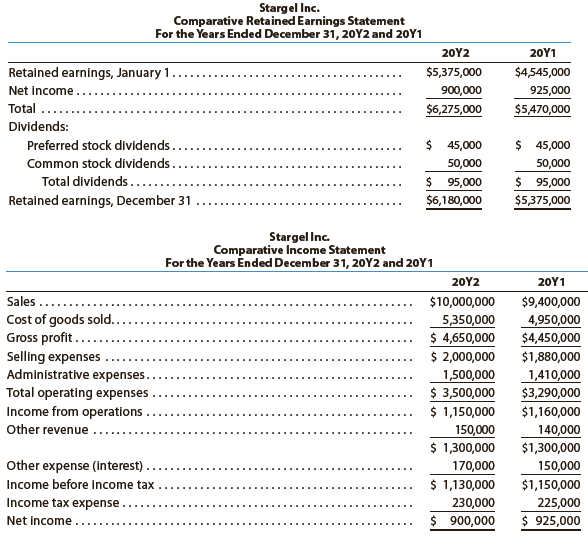 Stargel Inc.
Comparative Retained Earnings Statement
For the Years Ended December 31, 20Y2 and 20Y1

| | 20Y2 | 20Y1 |
|---|---|---|
| Retained earnings, January 1 | \$5,375,000 | \$4,545,000 |
| Net income | 900,000 | 925,000 |
| Total | \$6,275,000 | \$5,470,000 |
| Dividends: | | |
| Preferred stock dividends | \$ 45,000 | \$ 45,000 |
| Common stock dividends | 50,000 | 50,000 |
| Total dividends | \$ 95,000 | \$ 95,000 |
| Retained earnings, December 31 | \$6,180,000 | \$5,375,000 |

Stargel Inc.
Comparative Income Statement
For the Years Ended December 31, 20Y2 and 20Y1

| | 20Y2 | 20Y1 |
|---|---|---|
| Sales | \$10,000,000 | \$9,400,000 |
| Cost of goods sold | 5,350,000 | 4,950,000 |
| Gross profit | \$ 4,650,000 | \$4,450,000 |
| Selling expenses | \$ 2,000,000 | \$1,880,000 |
| Administrative expenses | 1,500,000 | 1,410,000 |
| Total operating expenses | \$ 3,500,000 | \$3,290,000 |
| Income from operations | \$ 1,150,000 | \$1,160,000 |
| Other revenue | 150,000 | 140,000 |
| | \$ 1,300,000 | \$1,300,000 |
| Other expense (interest) | 170,000 | 150,000 |
| Income before income tax | \$ 1,130,000 | \$1,150,000 |
| Income tax expense | 230,000 | 225,000 |
| Net income | \$ 900,000 | \$ 925,000 |